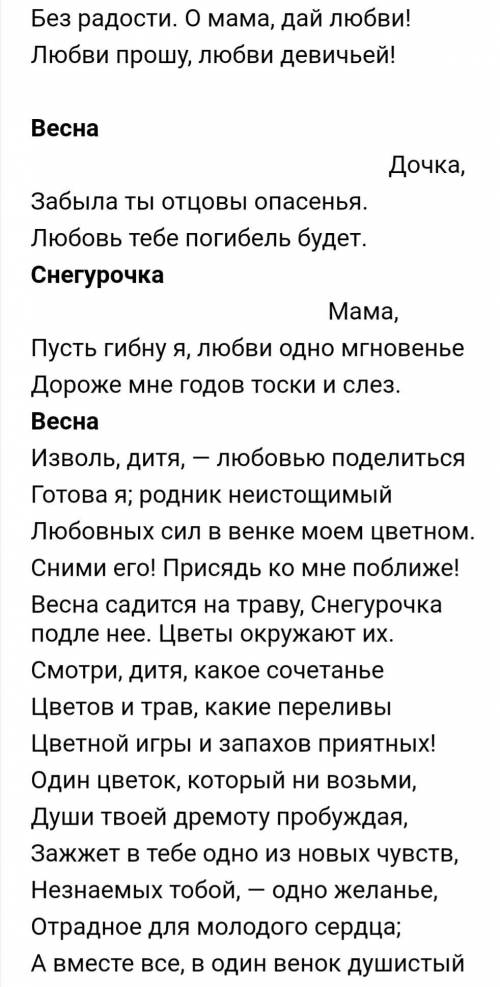 Без радости. О мама, дай любви!
Любви прошу, любви девичьей!

**Весна**

Дочка,
Забыла ты отцовы опасенья.
Любовь тебе погибель будет.
**Снегурочка**

Мама,
Пусть гибну я, любви одно мгновенье
Дороже мне годов тоски и слез.
**Весна**
Изволь, дитя, — любовью поделиться
Готова я; родник неистощимый
Любовных сил в венке моем цветном.
Сними его! Присядь ко мне поближе!
Весна садится на траву, Снегурочка подле нее. Цветы окружают их.
Смотри, дитя, какое сочетанье
Цветов и трав, какие переливы
Цветной игры и запахов приятных!
Один цветок, который ни возьми,
Души твоей дремоту пробуждая,
Зажжет в тебе одно из новых чувств,
Незнаемых тобой, — одно желанье,
Отрадное для молодого сердца;
А вместе все, в один венок душистый